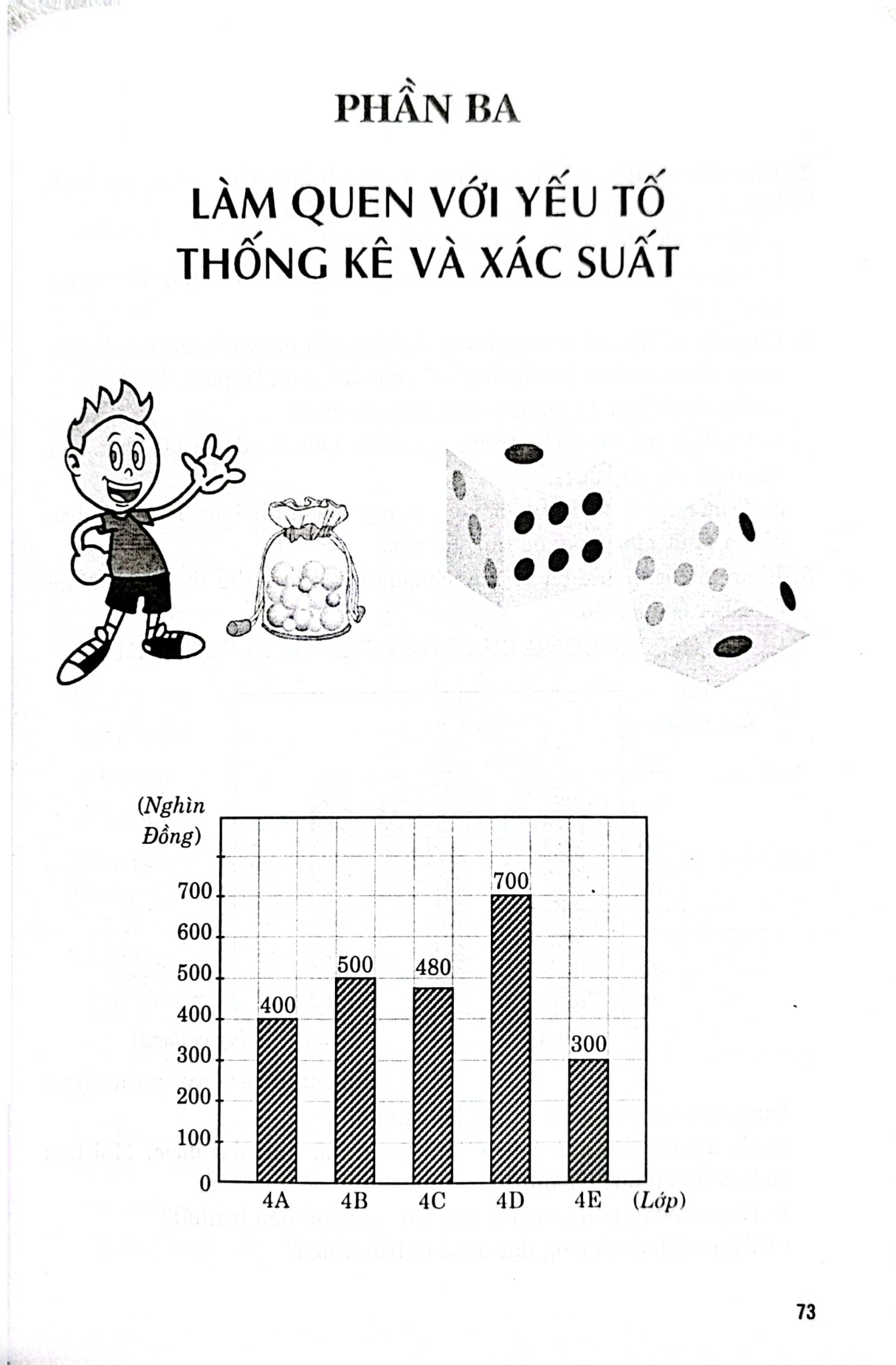 PHẦN BA

LÀM QUEN VỚI YẾU TỐ THỐNG KÊ VÀ XÁC SUẤT

(Nghìn Đồng)

700
600
500
400
300
200
100
0

400
500
480
700
300

4A
4B
4C
4D
4E
(Lớp)

73